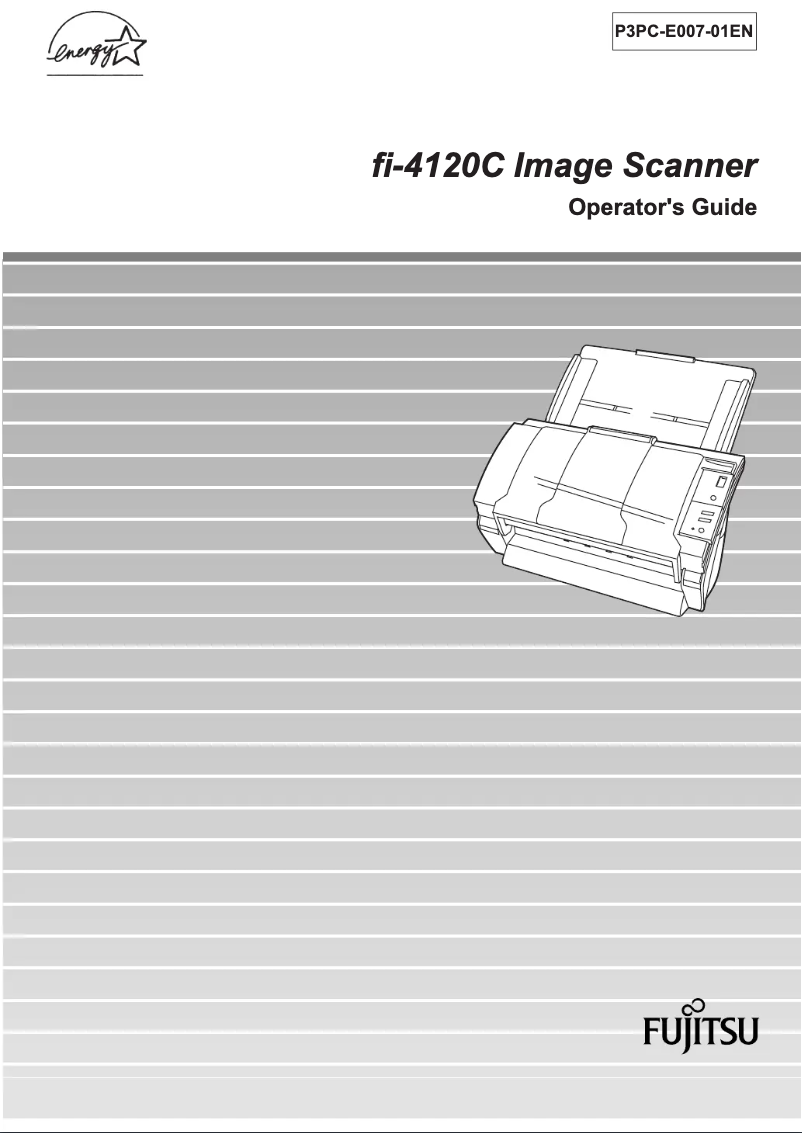 energy

P3PC-E007-01EN

fi-4120C Image Scanner

Operator's Guide

FUJITSU